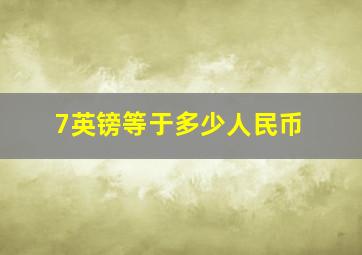 7英镑等于多少人民币